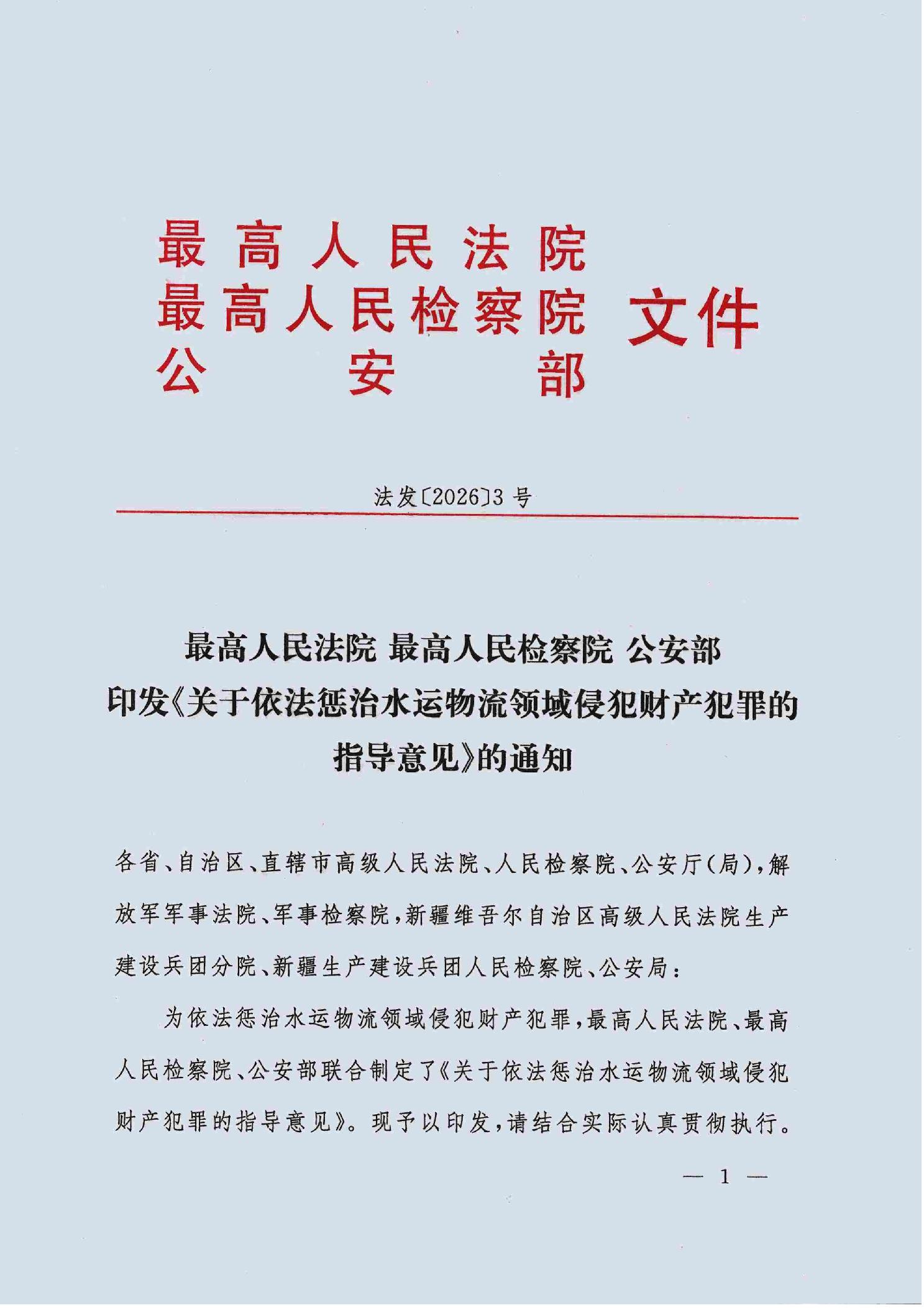 最高人民法院
最高人民检察院
公安部
文件

法发〔2026〕3号

最高人民法院 最高人民检察院 公安部
印发《关于依法惩治水运物流领域侵犯财产犯罪的指导意见》的通知

各省、自治区、直辖市高级人民法院、人民检察院、公安厅（局），解放军军事法院、军事检察院，新疆维吾尔自治区高级人民法院生产建设兵团分院、新疆生产建设兵团人民检察院、公安局：

为依法惩治水运物流领域侵犯财产犯罪，最高人民法院、最高人民检察院、公安部联合制定了《关于依法惩治水运物流领域侵犯财产犯罪的指导意见》。现予以印发，请结合实际认真贯彻执行。

— 1 —